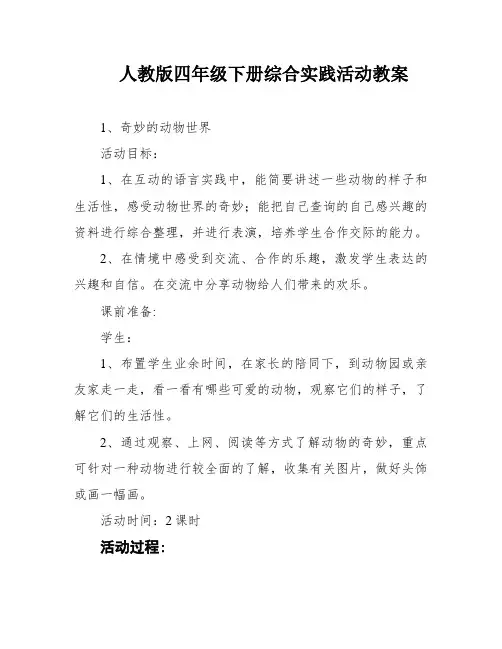 人教版四年级下册综合实践活动教案

1、奇妙的动物世界

活动目标：

1、在互动的语言实践中，能简要讲述一些动物的样子和生活性，感受动物世界的奇妙；能把自己查询的自己感兴趣的资料进行综合整理，并进行表演，培养学生合作交际的能力。

2、在情境中感受到交流、合作的乐趣，激发学生表达的兴趣和自信。在交流中分享动物给人们带来的欢乐。

课前准备:

学生：

1、布置学生业余时间，在家长的陪同下，到动物园或亲友家走一走，看一看有哪些可爱的动物，观察它们的样子，了解它们的生活性。

2、通过观察、上网、阅读等方式了解动物的奇妙，重点可针对一种动物进行较全面的了解，收集有关图片，做好头饰或画一幅画。

活动时间：2课时

活动过程：